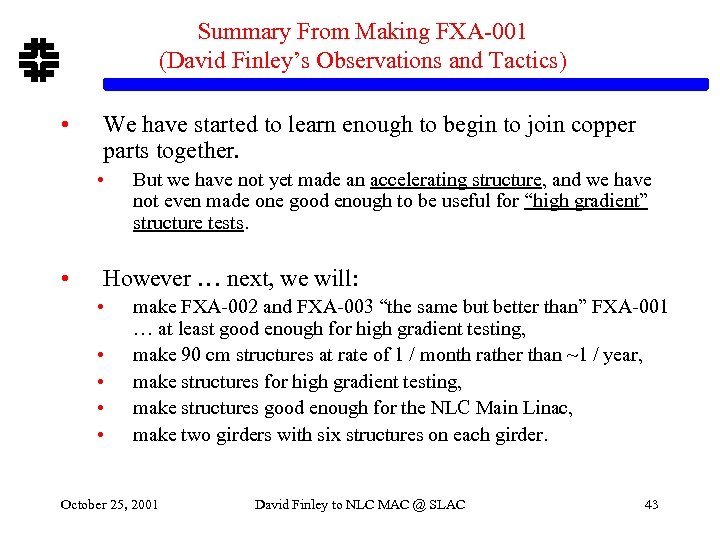 Summary From Making FXA-001
(David Finley's Observations and Tactics)

• We have started to learn enough to begin to join copper parts together.
  • But we have not yet made an accelerating structure, and we have not even made one good enough to be useful for "high gradient" structure tests.

• However … next, we will:
  • make FXA-002 and FXA-003 "the same but better than" FXA-001 … at least good enough for high gradient testing,
  • make 90 cm structures at rate of 1 / month rather than ~1 / year,
  • make structures for high gradient testing,
  • make structures good enough for the NLC Main Linac,
  • make two girders with six structures on each girder.

October 25, 2001    David Finley to NLC MAC @ SLAC    43